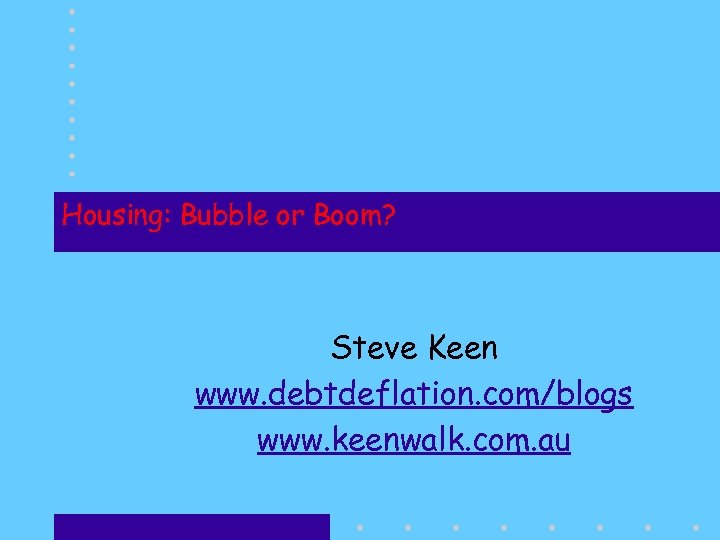 Housing: Bubble or Boom?

Steve Keen
www.debtdeflation.com/blogs
www.keenwalk.com.au